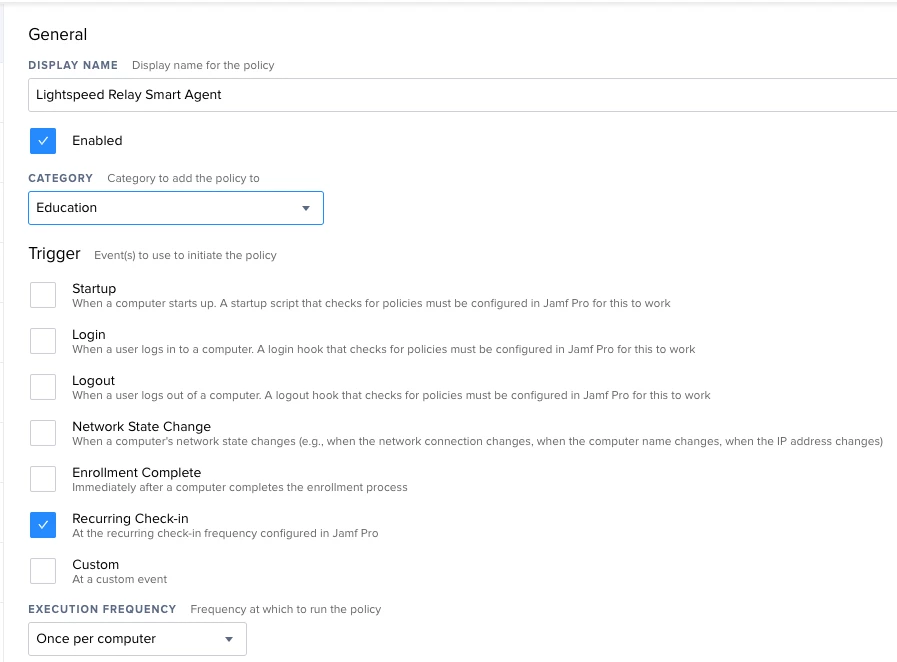 General

DISPLAY NAME Display name for the policy

Lightspeed Relay Smart Agent

Enabled

CATEGORY Category to add the policy to

Education

Trigger Event(s) to use to initiate the policy

Startup
When a computer starts up. A startup script that checks for policies must be configured in Jamf Pro for this to work

Login
When a user logs in to a computer. A login hook that checks for policies must be configured in Jamf Pro for this to work

Logout
When a user logs out of a computer. A logout hook that checks for policies must be configured in Jamf Pro for this to work

Network State Change
When a computer's network state changes (e.g., when the network connection changes, when the computer name changes, when the IP address changes)

Enrollment Complete
Immediately after a computer completes the enrollment process

Recurring Check-in
At the recurring check-in frequency configured in Jamf Pro

Custom
At a custom event

EXECUTION FREQUENCY Frequency at which to run the policy

Once per computer